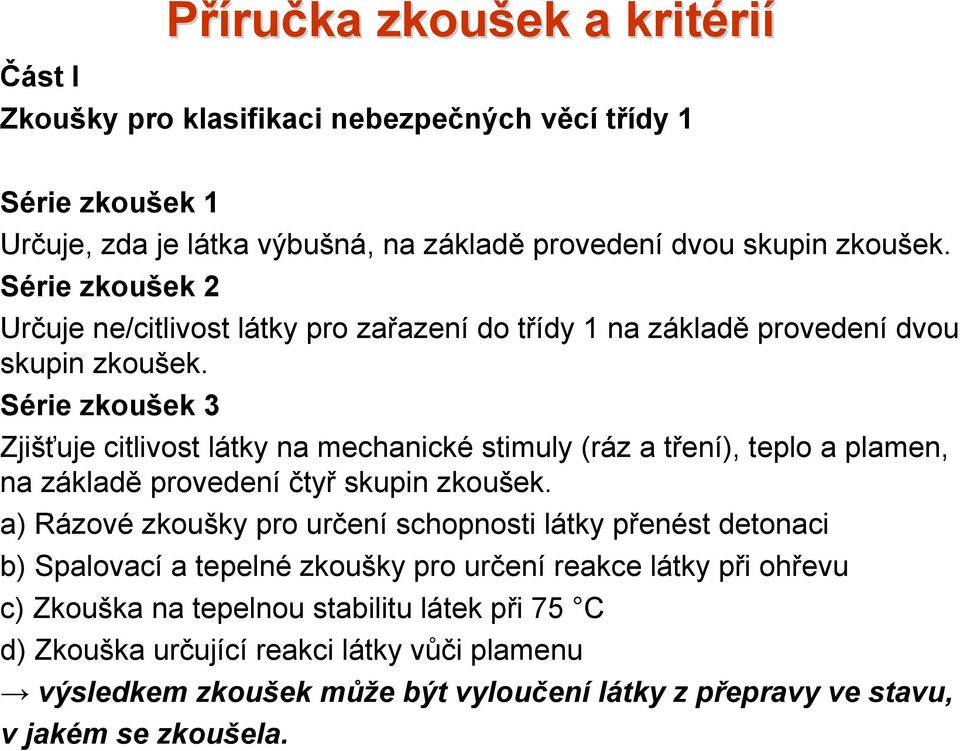 Příručka zkoušek a kritérií

Část I

Zkoušky pro klasifikaci nebezpečných věcí třídy 1

Série zkoušek 1

Určuje, zda je látka výbušná, na základě provedení dvou skupin zkoušek.

Série zkoušek 2

Určuje ne/citlivost látky pro zařazení do třídy 1 na základě provedení dvou skupin zkoušek.

Série zkoušek 3

Zjišťuje citlivost látky na mechanické stimuly (ráz a tření), teplo a plamen, na základě provedení čtyř skupin zkoušek.

a) Rázové zkoušky pro určení schopnosti látky přenést detonaci

b) Spalovací a tepelné zkoušky pro určení reakce látky při ohřevu

c) Zkouška na tepelnou stabilitu látek při 75 °C

d) Zkouška určující reakci látky vůči plamenu

→ výsledkem zkoušek může být vyloučení látky z přepravy ve stavu, v jakém se zkoušela.